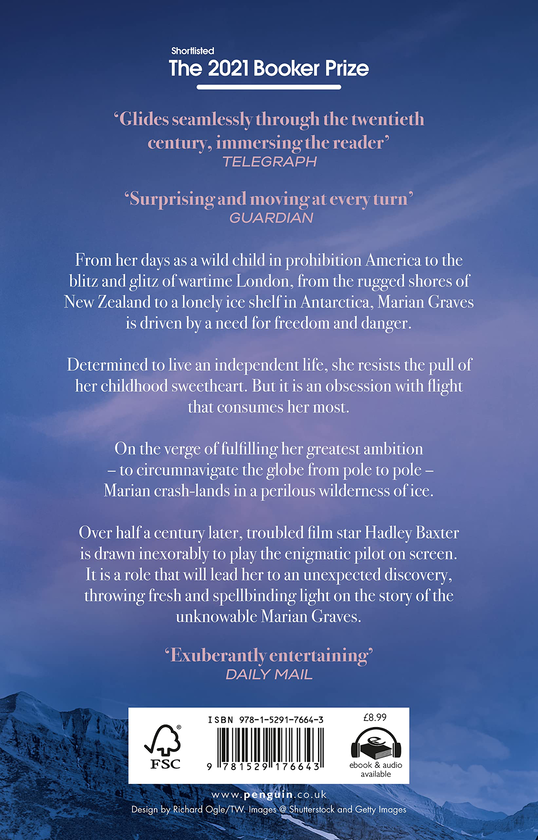 Shortlisted
The 2021 Booker Prize

'Glides seamlessly through the twentieth century, immersing the reader'
TELEGRAPH

'Surprising and moving at every turn'
GUARDIAN

From her days as a wild child in prohibition America to the blitz and glitz of wartime London, from the rugged shores of New Zealand to a lonely ice shelf in Antarctica, Marian Graves is driven by a need for freedom and danger.

Determined to live an independent life, she resists the pull of her childhood sweetheart. But it is an obsession with flight that consumes her most.

On the verge of fulfilling her greatest ambition – to circumnavigate the globe from pole to pole – Marian crash-lands in a perilous wilderness of ice.

Over half a century later, troubled film star Hadley Baxter is drawn inexorably to play the enigmatic pilot on screen. It is a role that will lead her to an unexpected discovery, throwing fresh and spellbinding light on the story of the unknowable Marian Graves.

'Exuberantly entertaining'
DAILY MAIL

FSC

ISBN 978-1-5291-7664-3

9 781529 176643

£8.99

ebook & audio available

www.penguin.co.uk
Design by Richard Ogle/TW. Images @ Shutterstock and Getty Images